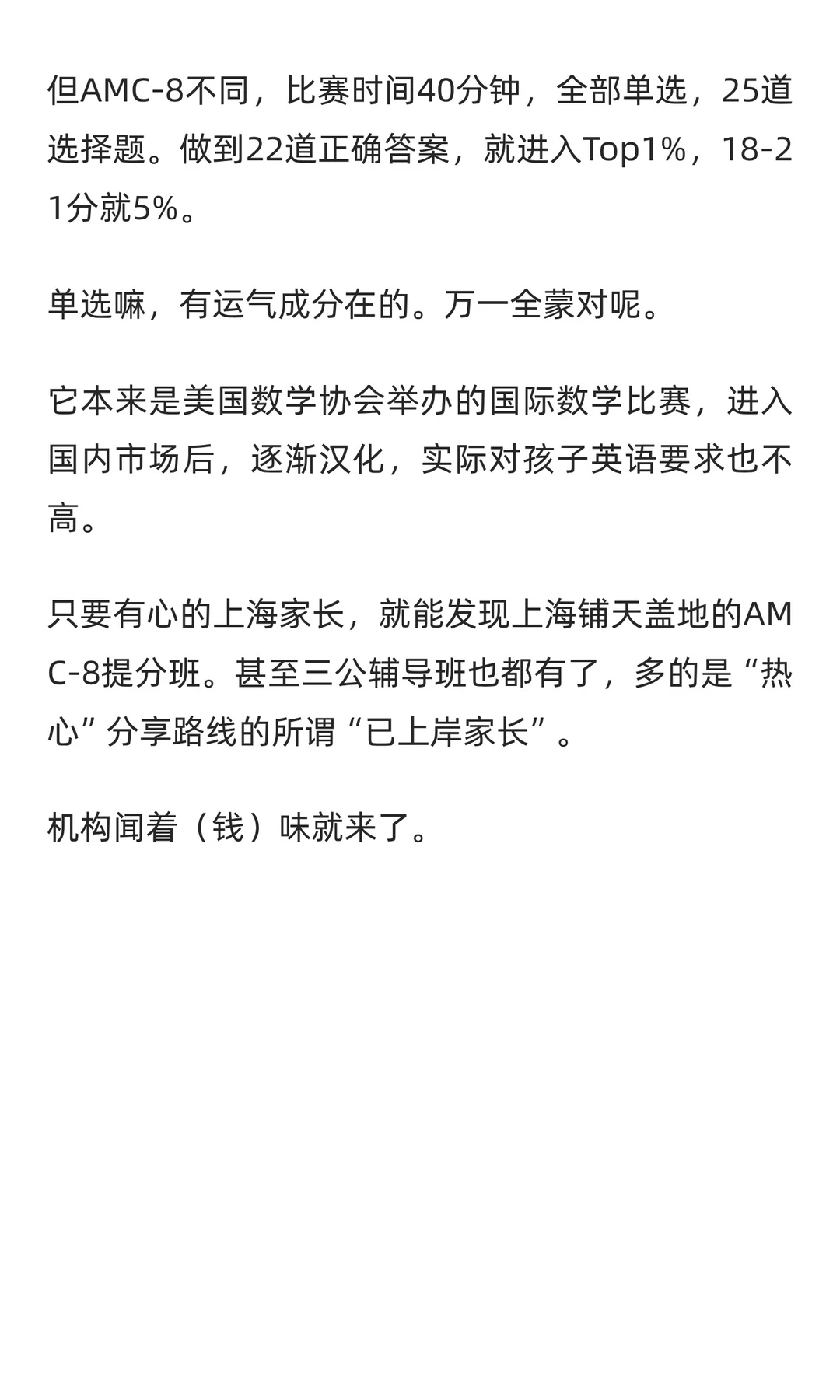 但AMC-8不同，比赛时间40分钟，全部单选，25道选择题。做到22道正确答案，就进入Top1%，18-21分就5%。

单选嘛，有运气成分在的。万一全蒙对呢。

它本来是美国数学协会举办的国际数学比赛，进入国内市场后，逐渐汉化，实际对孩子英语要求也不高。

只要有心的上海家长，就能发现上海铺天盖地的AMC-8提分班。甚至三公辅导班也都有了，多的是“热心”分享路线的所谓“已上岸家长”。

机构闻着（钱）味就来了。